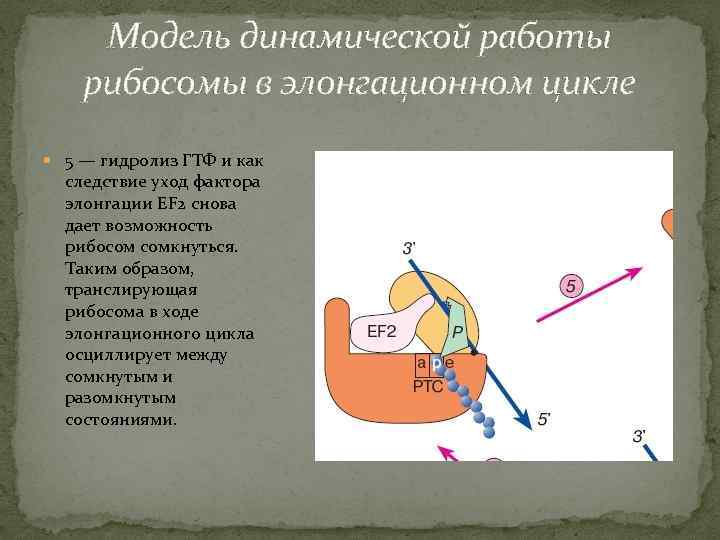 Модель динамической работы рибосомы в элонгационном цикле

5 — гидролиз ГТФ и как следствие уход фактора элонгации EF2 снова дает возможность рибосом сомкнуться. Таким образом, транслирующая рибосома в ходе элонгационного цикла осциллирует между сомкнутым и разомкнутым состояниями.

3'
5
EF2
P
a
p
e
PTC
5'
3'